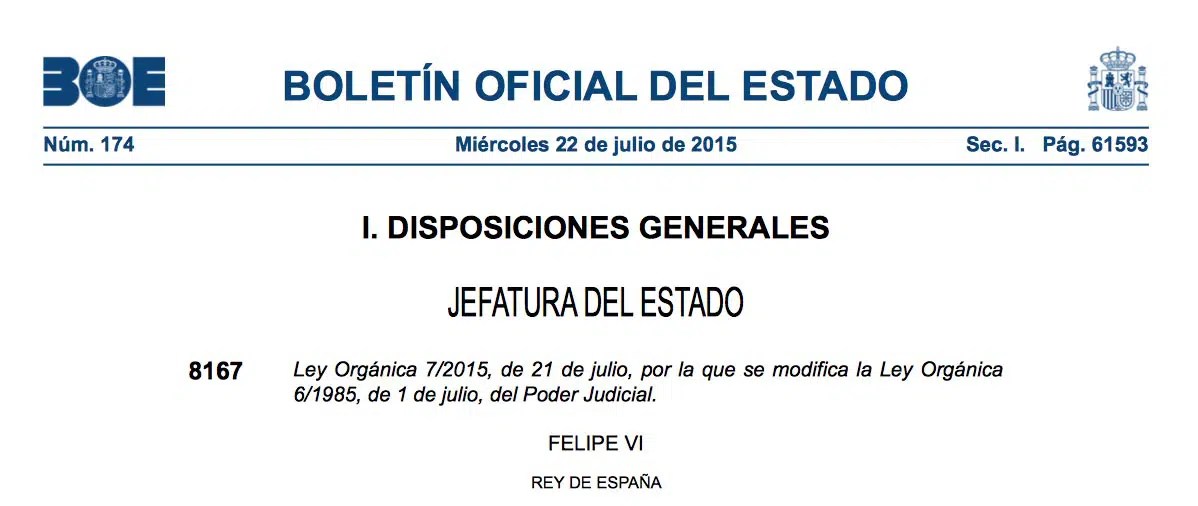 BOE

BOLETÍN OFICIAL DEL ESTADO

Núm. 174 Miércoles 22 de julio de 2015 Sec. I. Pág. 61593

I. DISPOSICIONES GENERALES

JEFATURA DEL ESTADO

8167 Ley Orgánica 7/2015, de 21 de julio, por la que se modifica la Ley Orgánica 6/1985, de 1 de julio, del Poder Judicial.

FELIPE VI

REY DE ESPAÑA